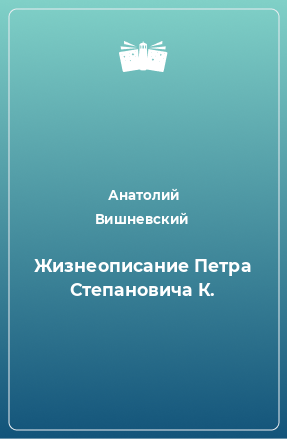 Анатолий Вишневский

Жизнеописание Петра Степановича К.